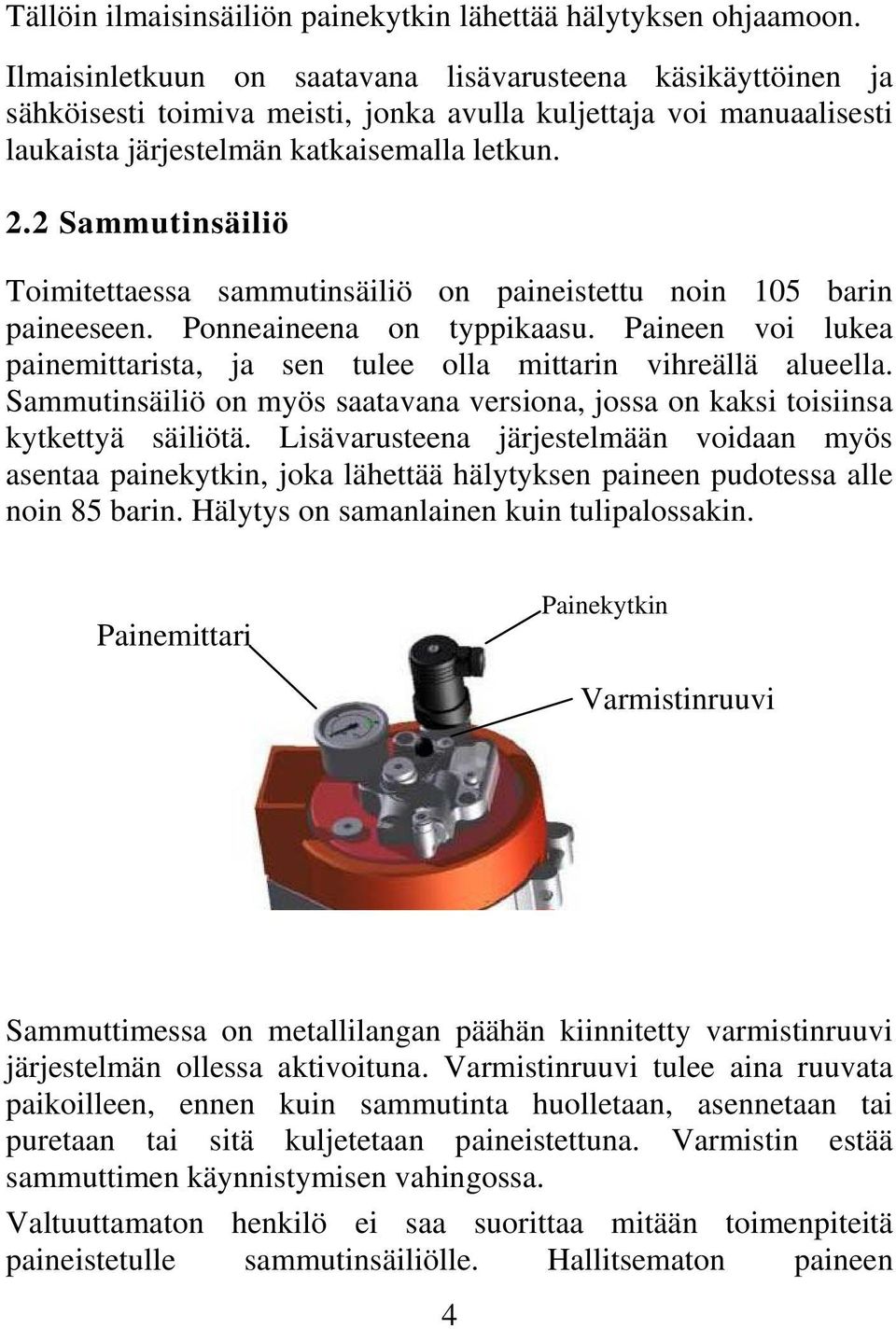 Tällöin ilmaisinsäiliön painekytkin lähettää hälytyksen ohjaamoon.

Ilmaisinletkuun on saatavana lisävarusteena käsikäyttöinen ja sähköisesti toimiva meisti, jonka avulla kuljettaja voi manuaalisesti laukaista järjestelmän katkaisemalla letkun.

2.2 Sammutinsäiliö

Toimitettaessa sammutinsäiliö on paineistettu noin 105 barin paineeseen. Ponneaineena on typpikaasu. Paineen voi lukea painemittarista, ja sen tulee olla mittarin vihreällä alueella. Sammutinsäiliö on myös saatavana versiona, jossa on kaksi toisiinsa kytkettyä säiliötä. Lisävarusteena järjestelmään voidaan myös asentaa painekytkin, joka lähettää hälytyksen paineen pudotessa alle noin 85 barin. Hälytys on samanlainen kuin tulipalossakin.

Painemittari

Painekytkin

Varmistinruuvi

Sammuttimessa on metallilangan päähän kiinnitetty varmistinruuvi järjestelmän ollessa aktivoituna. Varmistinruuvi tulee aina ruuvata paikoilleen, ennen kuin sammutinta huolletaan, asennetaan tai puretaan tai sitä kuljetetaan paineistettuna. Varmistin estää sammuttimen käynnistymisen vahingossa.

Valtuuttamaton henkilö ei saa suorittaa mitään toimenpiteitä paineistetulle sammutinsäiliölle. Hallitsematon paineen

4